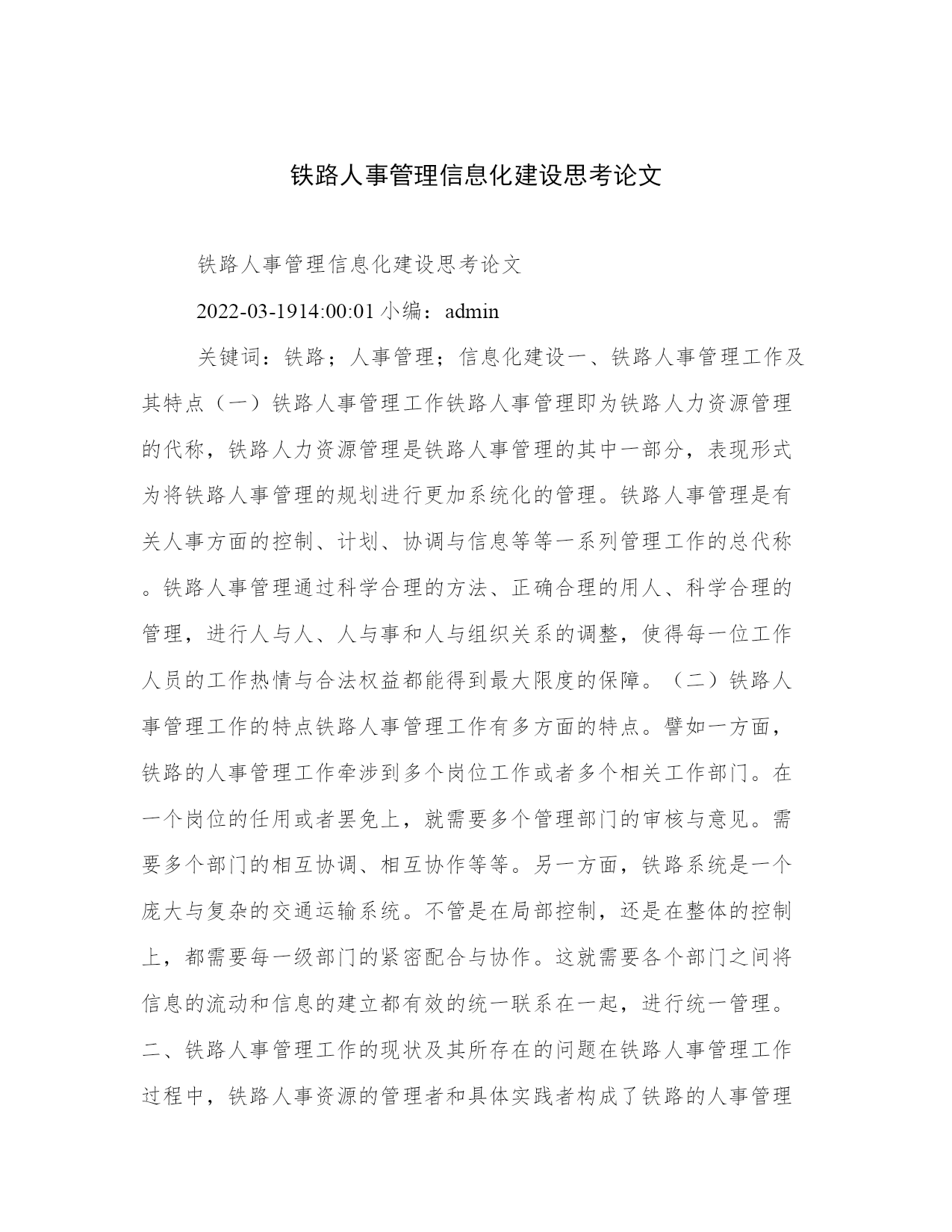 铁路人事管理信息化建设思考论文

铁路人事管理信息化建设思考论文

2022-03-1914:00:01 小编：admin

关键词：铁路；人事管理；信息化建设一、铁路人事管理工作及其特点（一）铁路人事管理工作铁路人事管理即为铁路人力资源管理的代称，铁路人力资源管理是铁路人事管理的其中一部分，表现形式为将铁路人事管理的规划进行更加系统化的管理。铁路人事管理是有关人事方面的控制、计划、协调与信息等等一系列管理工作的总代称。铁路人事管理通过科学合理的方法、正确合理的用人、科学合理的管理，进行人与人、人与事和人与组织关系的调整，使得每一位工作人员的工作热情与合法权益都能得到最大限度的保障。（二）铁路人事管理工作的特点铁路人事管理工作有多方面的特点。譬如一方面，铁路的人事管理工作牵涉到多个岗位工作或者多个相关工作部门。在一个岗位的任用或者罢免上，就需要多个管理部门的审核与意见。需要多个部门的相互协调、相互协作等等。另一方面，铁路系统是一个庞大与复杂的交通运输系统。不管是在局部控制，还是在整体的控制上，都需要每一级部门的紧密配合与协作。这就需要各个部门之间将信息的流动和信息的建立都有效的统一联系在一起，进行统一管理。二、铁路人事管理工作的现状及其所存在的问题在铁路人事管理工作过程中，铁路人事资源的管理者和具体实践者构成了铁路的人事管理